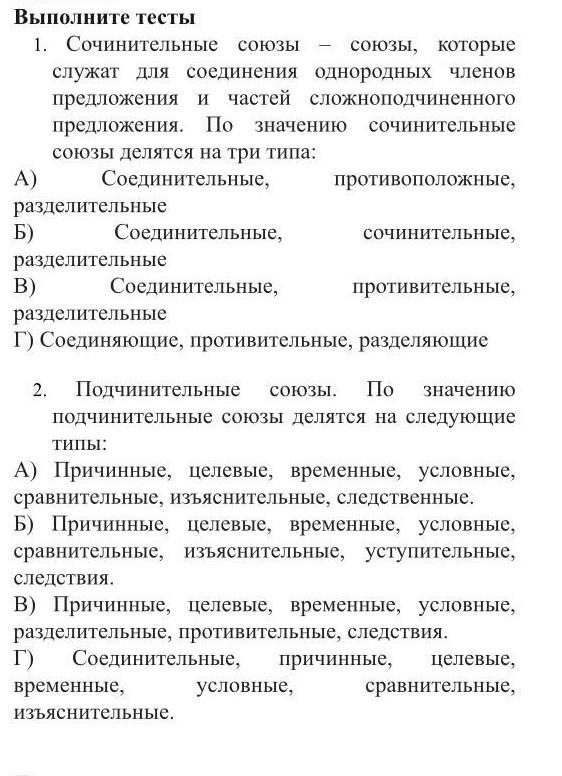 Выполните тесты

1. Сочинительные союзы – союзы, которые служат для соединения однородных членов предложения и частей сложноподчиненного предложения. По значению сочинительные союзы делятся на три типа:

А) Соединительные, противоположные, разделительные

Б) Соединительные, сочинительные, разделительные

В) Соединительные, противительные, разделительные

Г) Соединяющие, противительные, разделяющие

2. Подчинительные союзы. По значению подчинительные союзы делятся на следующие типы:

А) Причинные, целевые, временные, условные, сравнительные, изъяснительные, следственные.

Б) Причинные, целевые, временные, условные, сравнительные, изъяснительные, уступительные, следствия.

В) Причинные, целевые, временные, условные, разделительные, противительные, следствия.

Г) Соединительные, причинные, целевые, временные, условные, сравнительные, изъяснительные.